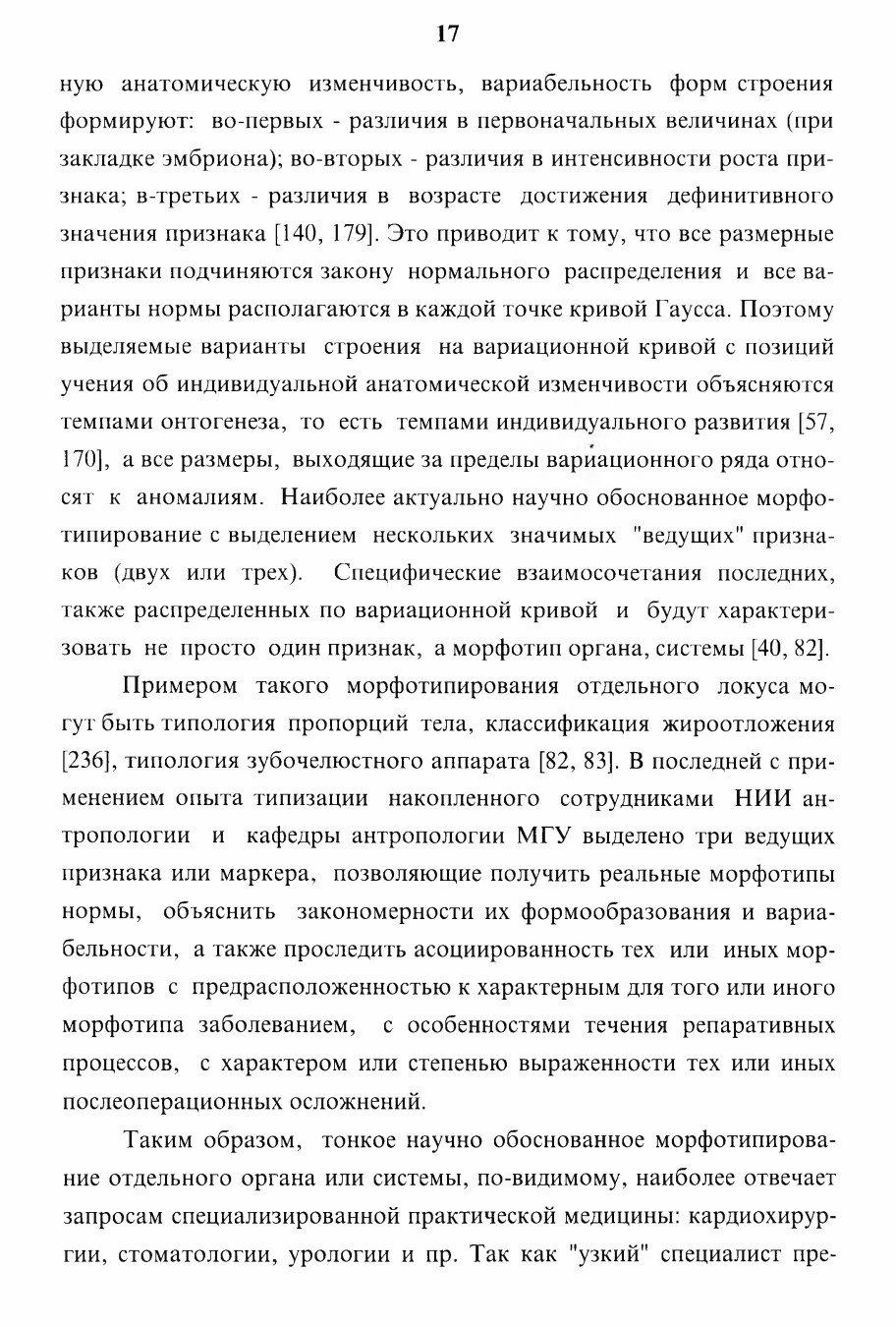 17

ную анатомическую изменчивость, вариабельность форм строения формируют: во-первых - различия в первоначальных величинах (при закладке эмбриона); во-вторых - различия в интенсивности роста признака; в-третьих - различия в возрасте достижения дефинитивного значения признака [140, 179]. Это приводит к тому, что все размерные признаки подчиняются закону нормального распределения и все варианты нормы располагаются в каждой точке кривой Гаусса. Поэтому выделяемые варианты строения на вариационной кривой с позиций учения об индивидуальной анатомической изменчивости объясняются темпами онтогенеза, то есть темпами индивидуального развития [57, 170], а все размеры, выходящие за пределы вариационного ряда относят к аномалиям. Наиболее актуально научно обоснованное морфотипирование с выделением нескольких значимых "ведущих" признаков (двух или трех). Специфические взаимосочетания последних, также распределенных по вариационной кривой и будут характеризовать не просто один признак, а морфотип органа, системы [40, 82].

Примером такого морфотипирования отдельного локуса могут быть типология пропорций тела, классификация жироотложения [236], типология зубочелюстного аппарата [82, 83]. В последней с применением опыта типизации накопленного сотрудниками НИИ антропологии и кафедры антропологии МГУ выделено три ведущих признака или маркера, позволяющие получить реальные морфотипы нормы, объяснить закономерности их формообразования и вариабельности, а также проследить асоциированность тех или иных морфотипов с предрасположенностью к характерным для того или иного морфотипа заболеванием, с особенностями течения репаративных процессов, с характером или степенью выраженности тех или иных послеоперационных осложнений.

Таким образом, тонкое научно обоснованное морфотипирование отдельного органа или системы, по-видимому, наиболее отвечает запросам специализированной практической медицины: кардиохирургии, стоматологии, урологии и пр. Так как "узкий" специалист пре-